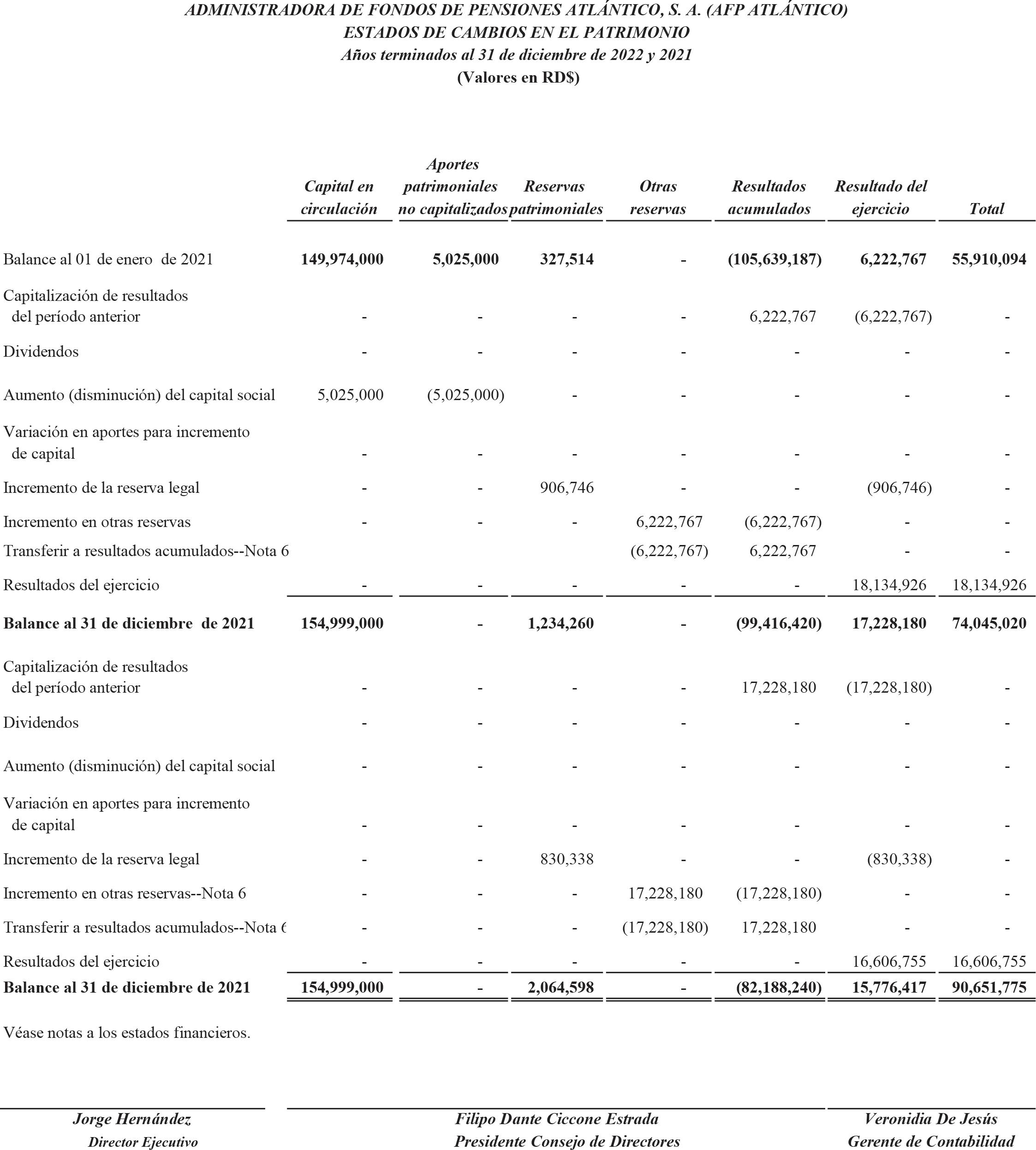 ADMINISTRADORA DE FONDOS DE PENSIONES ATLÁNTICO, S. A. (AFP ATLÁNTICO)
ESTADOS DE CAMBIOS EN EL PATRIMONIO
Años terminados al 31 de diciembre de 2022 y 2021
(Valores en RD$)

| | Capital en circulación | Aportes patrimoniales no capitalizados | Reservas patrimoniales | Otras reservas | Resultados acumulados | Resultado del ejercicio | Total |
|---|---|---|---|---|---|---|---|
| Balance al 01 de enero de 2021 | 149,974,000 | 5,025,000 | 327,514 | - | (105,639,187) | 6,222,767 | 55,910,094 |
| Capitalización de resultados del período anterior | - | - | - | - | 6,222,767 | (6,222,767) | - |
| Dividendos | - | - | - | - | - | - | - |
| Aumento (disminución) del capital social | 5,025,000 | (5,025,000) | - | - | - | - | - |
| Variación en aportes para incremento de capital | - | - | - | - | - | - | - |
| Incremento de la reserva legal | - | - | 906,746 | - | - | (906,746) | - |
| Incremento en otras reservas | - | - | - | 6,222,767 | (6,222,767) | - | - |
| Transferir a resultados acumulados--Nota 6 | | | | (6,222,767) | 6,222,767 | - | - |
| Resultados del ejercicio | - | - | - | - | - | 18,134,926 | 18,134,926 |
| Balance al 31 de diciembre de 2021 | 154,999,000 | - | 1,234,260 | - | (99,416,420) | 17,228,180 | 74,045,020 |
| Capitalización de resultados del período anterior | - | - | - | - | 17,228,180 | (17,228,180) | - |
| Dividendos | - | - | - | - | - | - | - |
| Aumento (disminución) del capital social | - | - | - | - | - | - | - |
| Variación en aportes para incremento de capital | - | - | - | - | - | - | - |
| Incremento de la reserva legal | - | - | 830,338 | - | - | (830,338) | - |
| Incremento en otras reservas--Nota 6 | - | - | - | 17,228,180 | (17,228,180) | - | - |
| Transferir a resultados acumulados--Nota 6 | - | - | - | (17,228,180) | 17,228,180 | - | - |
| Resultados del ejercicio | - | - | - | - | - | 16,606,755 | 16,606,755 |
| Balance al 31 de diciembre de 2021 | 154,999,000 | - | 2,064,598 | - | (82,188,240) | 15,776,417 | 90,651,775 |

Véase notas a los estados financieros.

Jorge Hernández
Director Ejecutivo

Filipo Dante Ciccone Estrada
Presidente Consejo de Directores

Veronidia De Jesús
Gerente de Contabilidad